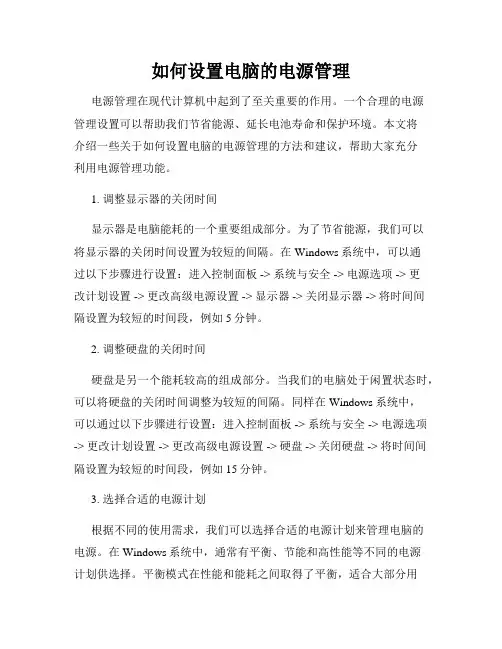 如何设置电脑的电源管理

电源管理在现代计算机中起到了至关重要的作用。一个合理的电源管理设置可以帮助我们节省能源、延长电池寿命和保护环境。本文将介绍一些关于如何设置电脑的电源管理的方法和建议，帮助大家充分利用电源管理功能。

1. 调整显示器的关闭时间

显示器是电脑能耗的一个重要组成部分。为了节省能源，我们可以将显示器的关闭时间设置为较短的间隔。在 Windows 系统中，可以通过以下步骤进行设置：进入控制面板 -> 系统与安全 -> 电源选项 -> 更改计划设置 -> 更改高级电源设置 -> 显示器 -> 关闭显示器 -> 将时间间隔设置为较短的时间段，例如 5 分钟。

2. 调整硬盘的关闭时间

硬盘是另一个能耗较高的组成部分。当我们的电脑处于闲置状态时，可以将硬盘的关闭时间调整为较短的间隔。同样在 Windows 系统中，可以通过以下步骤进行设置：进入控制面板 -> 系统与安全 -> 电源选项 -> 更改计划设置 -> 更改高级电源设置 -> 硬盘 -> 关闭硬盘 -> 将时间间隔设置为较短的时间段，例如 15 分钟。

3. 选择合适的电源计划

根据不同的使用需求，我们可以选择合适的电源计划来管理电脑的电源。在 Windows 系统中，通常有平衡、节能和高性能等不同的电源计划供选择。平衡模式在性能和能耗之间取得了平衡，适合大部分用